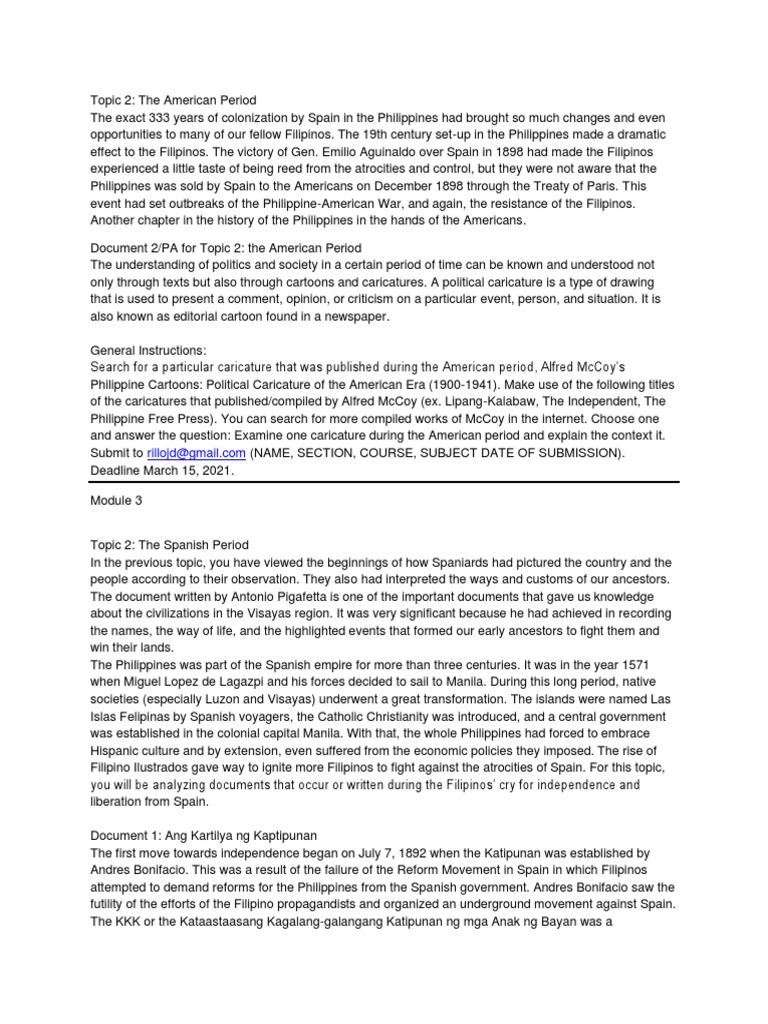 Topic 2: The American Period

The exact 333 years of colonization by Spain in the Philippines had brought so much changes and even opportunities to many of our fellow Filipinos. The 19th century set-up in the Philippines made a dramatic effect to the Filipinos. The victory of Gen. Emilio Aguinaldo over Spain in 1898 had made the Filipinos experienced a little taste of being reed from the atrocities and control, but they were not aware that the Philippines was sold by Spain to the Americans on December 1898 through the Treaty of Paris. This event had set outbreaks of the Philippine-American War, and again, the resistance of the Filipinos. Another chapter in the history of the Philippines in the hands of the Americans.

Document 2/PA for Topic 2: the American Period

The understanding of politics and society in a certain period of time can be known and understood not only through texts but also through cartoons and caricatures. A political caricature is a type of drawing that is used to present a comment, opinion, or criticism on a particular event, person, and situation. It is also known as editorial cartoon found in a newspaper.

General Instructions:

Search for a particular caricature that was published during the American period, Alfred McCoy's Philippine Cartoons: Political Caricature of the American Era (1900-1941). Make use of the following titles of the caricatures that published/compiled by Alfred McCoy (ex. Lipang-Kalabaw, The Independent, The Philippine Free Press). You can search for more compiled works of McCoy in the internet. Choose one and answer the question: Examine one caricature during the American period and explain the context it. Submit to rillojd@gmail.com (NAME, SECTION, COURSE, SUBJECT DATE OF SUBMISSION). Deadline March 15, 2021.

Module 3

Topic 2: The Spanish Period

In the previous topic, you have viewed the beginnings of how Spaniards had pictured the country and the people according to their observation. They also had interpreted the ways and customs of our ancestors. The document written by Antonio Pigafetta is one of the important documents that gave us knowledge about the civilizations in the Visayas region. It was very significant because he had achieved in recording the names, the way of life, and the highlighted events that formed our early ancestors to fight them and win their lands.

The Philippines was part of the Spanish empire for more than three centuries. It was in the year 1571 when Miguel Lopez de Lagazpi and his forces decided to sail to Manila. During this long period, native societies (especially Luzon and Visayas) underwent a great transformation. The islands were named Las Islas Felipinas by Spanish voyagers, the Catholic Christianity was introduced, and a central government was established in the colonial capital Manila. With that, the whole Philippines had forced to embrace Hispanic culture and by extension, even suffered from the economic policies they imposed. The rise of Filipino Ilustrados gave way to ignite more Filipinos to fight against the atrocities of Spain. For this topic, you will be analyzing documents that occur or written during the Filipinos' cry for independence and liberation from Spain.

Document 1: Ang Kartilya ng Kaptipunan

The first move towards independence began on July 7, 1892 when the Katipunan was established by Andres Bonifacio. This was a result of the failure of the Reform Movement in Spain in which Filipinos attempted to demand reforms for the Philippines from the Spanish government. Andres Bonifacio saw the futility of the efforts of the Filipino propagandists and organized an underground movement against Spain. The KKK or the Kataastaasang Kagalang-galangang Katipunan ng mga Anak ng Bayan was a